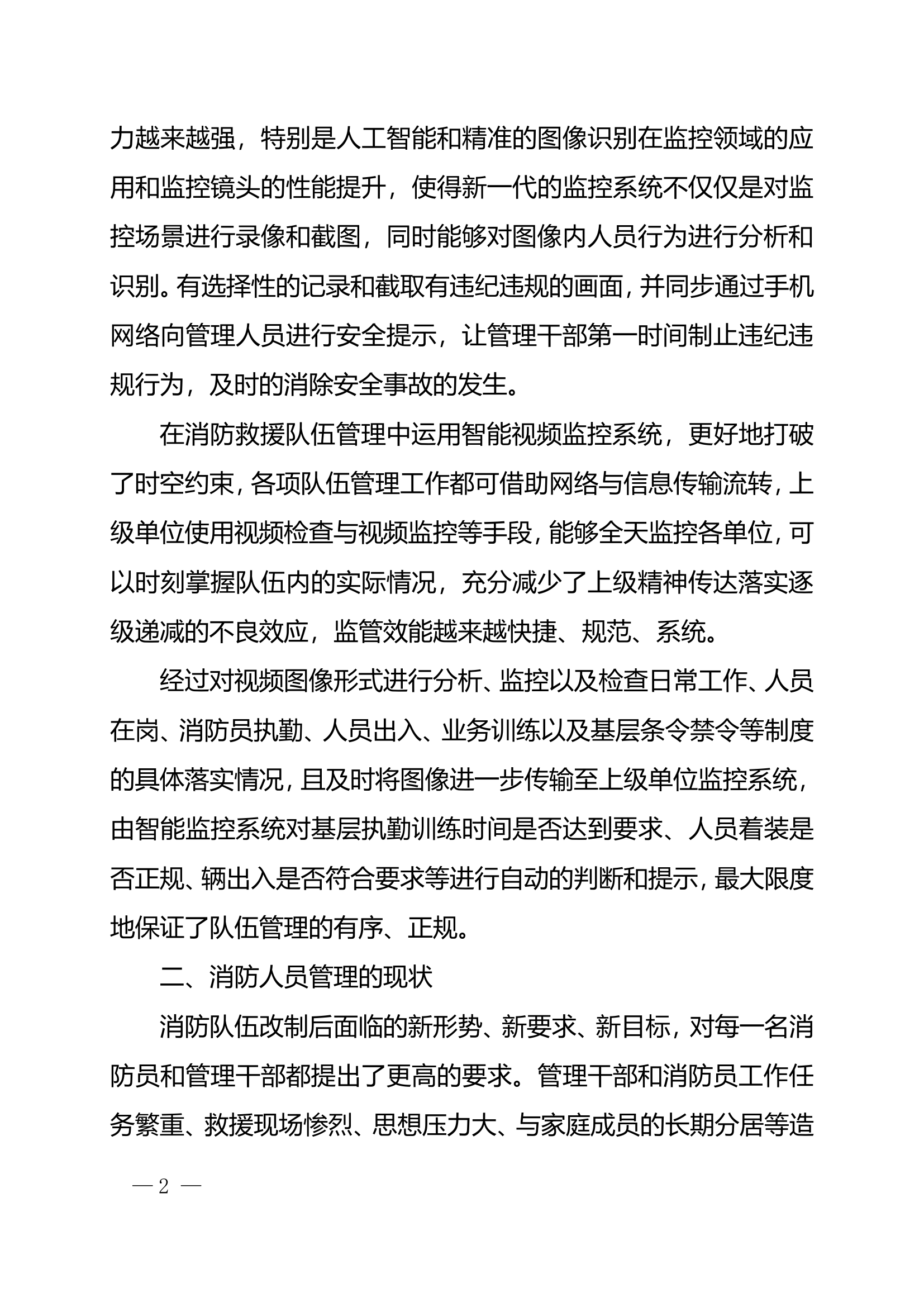 力越来越强，特别是人工智能和精准的图像识别在监控领域的应用和监控镜头的性能提升，使得新一代的监控系统不仅仅是对监控场景进行录像和截图，同时能够对图像内人员行为进行分析和识别。有选择性的记录和截取有违纪违规的画面，并同步通过手机网络向管理人员进行安全提示，让管理干部第一时间制止违纪违规行为，及时的消除安全事故的发生。

在消防救援队伍管理中运用智能视频监控系统，更好地打破了时空约束，各项队伍管理工作都可借助网络与信息传输流转，上级单位使用视频检查与视频监控等手段，能够全天监控各单位，可以时刻掌握队伍内的实际情况，充分减少了上级精神传达落实逐级递减的不良效应，监管效能越来越快捷、规范、系统。

经过对视频图像形式进行分析、监控以及检查日常工作、人员在岗、消防员执勤、人员出入、业务训练以及基层条令禁令等制度的具体落实情况，且及时将图像进一步传输至上级单位监控系统，由智能监控系统对基层执勤训练时间是否达到要求、人员着装是否正规、辆出入是否符合要求等进行自动的判断和提示，最大限度地保证了队伍管理的有序、正规。

二、消防人员管理的现状

消防队伍改制后面临的新形势、新要求、新目标，对每一名消防员和管理干部都提出了更高的要求。管理干部和消防员工作任务繁重、救援现场惨烈、思想压力大、与家庭成员的长期分居等造

— 2 —